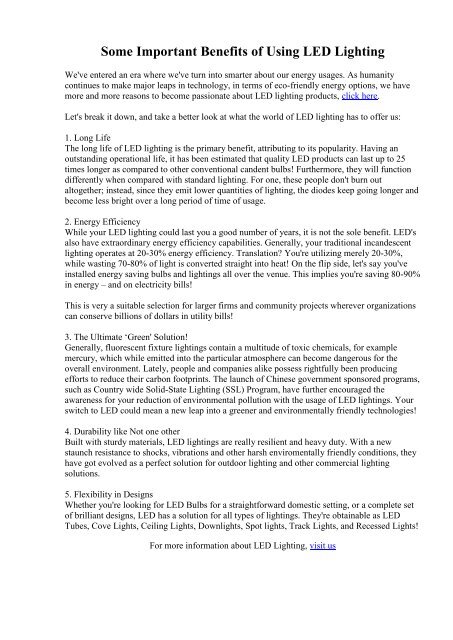 Some Important Benefits of Using LED Lighting

We've entered an era where we've turn into smarter about our energy usages. As humanity continues to make major leaps in technology, in terms of eco-friendly energy options, we have more and more reasons to become passionate about LED lighting products, click here.

Let's break it down, and take a better look at what the world of LED lighting has to offer us:

1. Long Life
The long life of LED lighting is the primary benefit, attributing to its popularity. Having an outstanding operational life, it has been estimated that quality LED products can last up to 25 times longer as compared to other conventional candent bulbs! Furthermore, they will function differently when compared with standard lighting. For one, these people don't burn out altogether; instead, since they emit lower quantities of lighting, the diodes keep going longer and become less bright over a long period of time of usage.

2. Energy Efficiency
While your LED lighting could last you a good number of years, it is not the sole benefit. LED's also have extraordinary energy efficiency capabilities. Generally, your traditional incandescent lighting operates at 20-30% energy efficiency. Translation? You're utilizing merely 20-30%, while wasting 70-80% of light is converted straight into heat! On the flip side, let's say you've installed energy saving bulbs and lightings all over the venue. This implies you're saving 80-90% in energy – and on electricity bills!

This is very a suitable selection for larger firms and community projects wherever organizations can conserve billions of dollars in utility bills!

3. The Ultimate 'Green' Solution!
Generally, fluorescent fixture lightings contain a multitude of toxic chemicals, for example mercury, which while emitted into the particular atmosphere can become dangerous for the overall environment. Lately, people and companies alike possess rightfully been producing efforts to reduce their carbon footprints. The launch of Chinese government sponsored programs, such as Country wide Solid-State Lighting (SSL) Program, have further encouraged the awareness for your reduction of environmental pollution with the usage of LED lightings. Your switch to LED could mean a new leap into a greener and environmentally friendly technologies!

4. Durability like Not one other
Built with sturdy materials, LED lightings are really resilient and heavy duty. With a new staunch resistance to shocks, vibrations and other harsh enviromentally friendly conditions, they have got evolved as a perfect solution for outdoor lighting and other commercial lighting solutions.

5. Flexibility in Designs
Whether you're looking for LED Bulbs for a straightforward domestic setting, or a complete set of brilliant designs, LED has a solution for all types of lightings. They're obtainable as LED Tubes, Cove Lights, Ceiling Lights, Downlights, Spot lights, Track Lights, and Recessed Lights!

For more information about LED Lighting, visit us